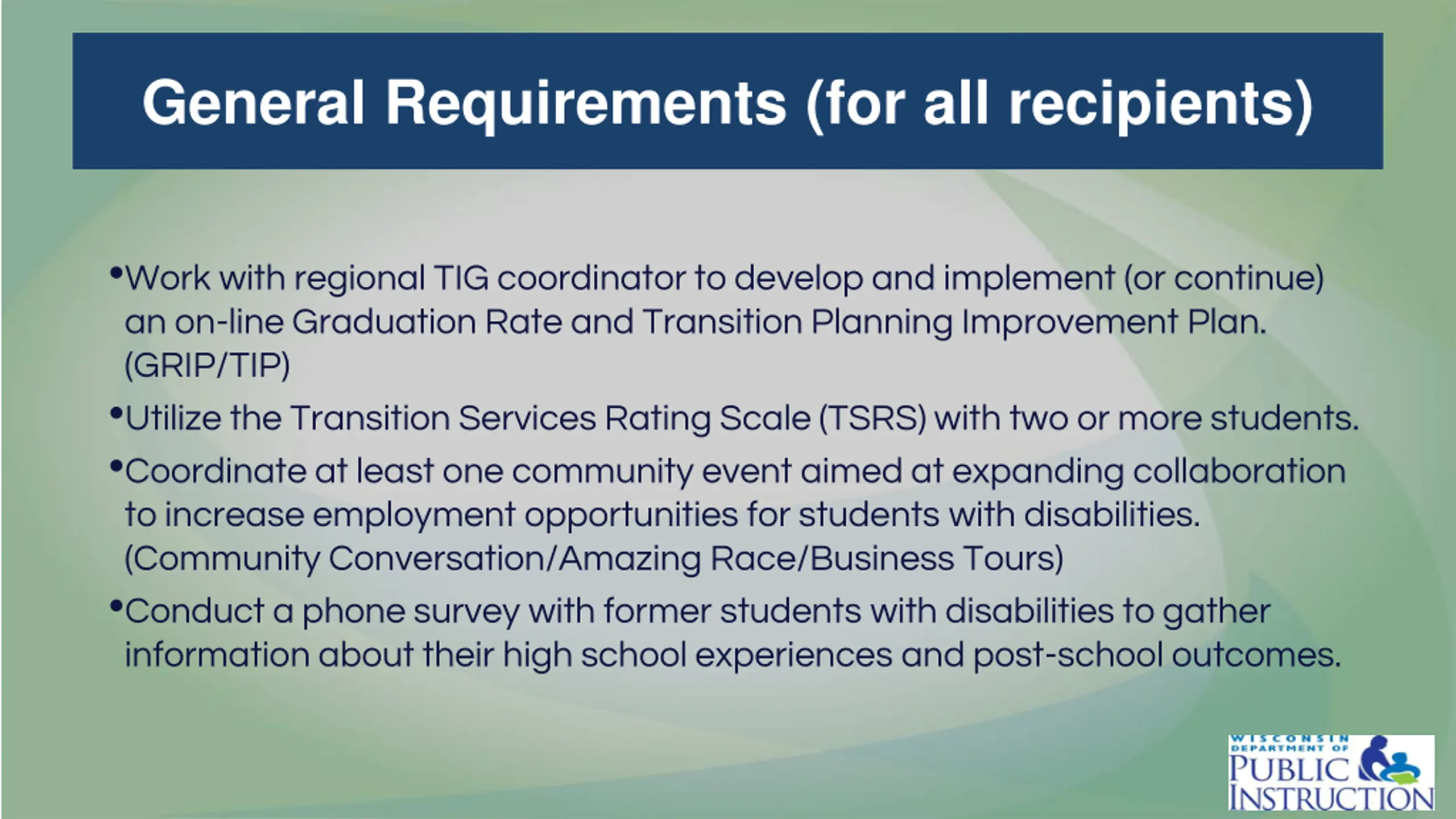 General Requirements (for all recipients)

•Work with regional TIG coordinator to develop and implement (or continue) an on-line Graduation Rate and Transition Planning Improvement Plan. (GRIP/TIP)

•Utilize the Transition Services Rating Scale (TSRS) with two or more students.

•Coordinate at least one community event aimed at expanding collaboration to increase employment opportunities for students with disabilities. (Community Conversation/Amazing Race/Business Tours)

•Conduct a phone survey with former students with disabilities to gather information about their high school experiences and post-school outcomes.

WISCONSIN DEPARTMENT OF PUBLIC INSTRUCTION